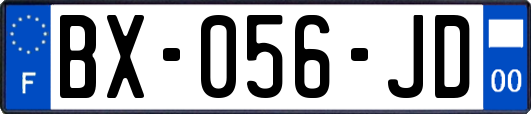 F
BX-056-JD
00